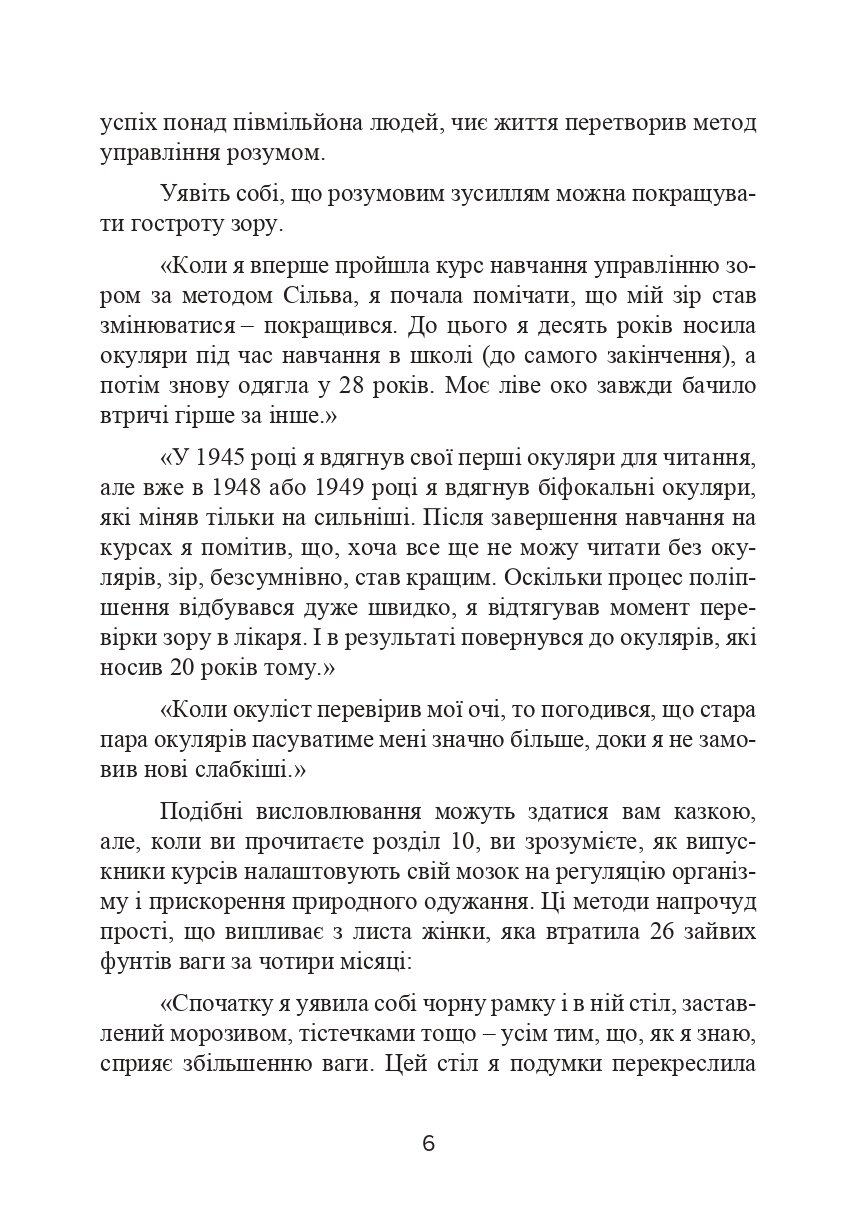 успіх понад півмільйона людей, чиє життя перетворив метод управління розумом.

Уявіть собі, що розумовим зусиллям можна покращувати гостроту зору.

«Коли я вперше пройшла курс навчання управлінню зором за методом Сільва, я почала помічати, що мій зір став змінюватися – покращився. До цього я десять років носила окуляри під час навчання в школі (до самого закінчення), а потім знову одягла у 28 років. Моє ліве око завжди бачило втричі гірше за інше.»

«У 1945 році я вдягнув свої перші окуляри для читання, але вже в 1948 або 1949 році я вдягнув біфокальні окуляри, які міняв тільки на сильніші. Після завершення навчання на курсах я помітив, що, хоча все ще не можу читати без окулярів, зір, безсумнівно, став кращим. Оскільки процес поліпшення відбувався дуже швидко, я відтягував момент перевірки зору в лікаря. І в результаті повернувся до окулярів, які носив 20 років тому.»

«Коли окуліст перевірив мої очі, то погодився, що стара пара окулярів пасуватиме мені значно більше, доки я не замовив нові слабкіші.»

Подібні висловлювання можуть здатися вам казкою, але, коли ви прочитаєте розділ 10, ви зрозумієте, як випускники курсів налаштовують свій мозок на регуляцію організму і прискорення природного одужання. Ці методи напрочуд прості, що випливає з листа жінки, яка втратила 26 зайвих фунтів ваги за чотири місяці:

«Спочатку я уявила собі чорну рамку і в ній стіл, заставлений морозивом, тістечками тощо – усім тим, що, як я знаю, сприяє збільшенню ваги. Цей стіл я подумки перекреслила

6